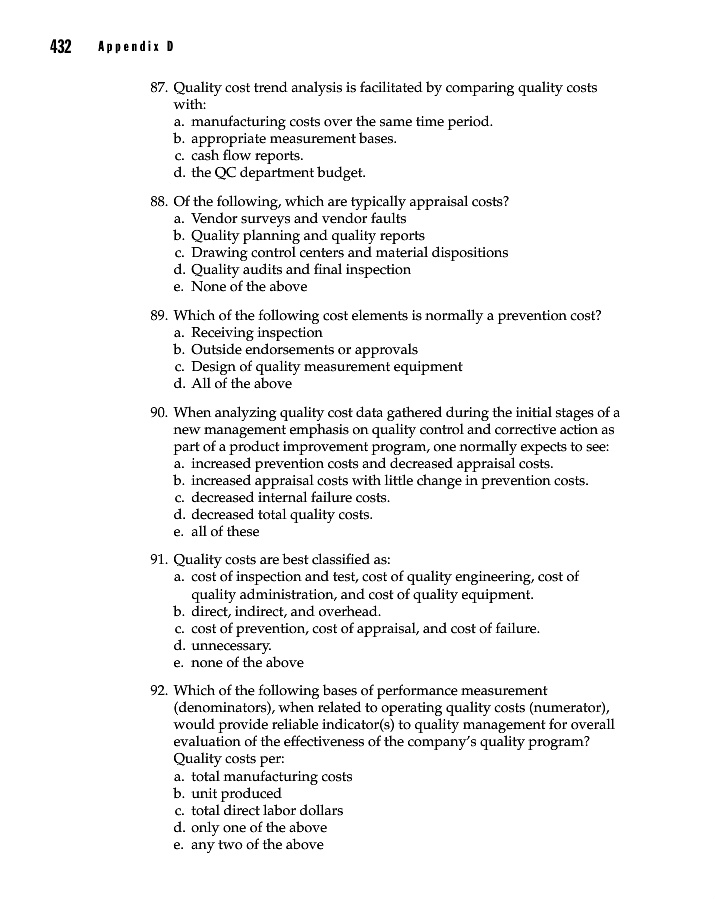 432 Appendix D

87. Quality cost trend analysis is facilitated by comparing quality costs with:
a. manufacturing costs over the same time period.
b. appropriate measurement bases.
c. cash flow reports.
d. the QC department budget.

88. Of the following, which are typically appraisal costs?
a. Vendor surveys and vendor faults
b. Quality planning and quality reports
c. Drawing control centers and material dispositions
d. Quality audits and final inspection
e. None of the above

89. Which of the following cost elements is normally a prevention cost?
a. Receiving inspection
b. Outside endorsements or approvals
c. Design of quality measurement equipment
d. All of the above

90. When analyzing quality cost data gathered during the initial stages of a new management emphasis on quality control and corrective action as part of a product improvement program, one normally expects to see:
a. increased prevention costs and decreased appraisal costs.
b. increased appraisal costs with little change in prevention costs.
c. decreased internal failure costs.
d. decreased total quality costs.
e. all of these

91. Quality costs are best classified as:
a. cost of inspection and test, cost of quality engineering, cost of quality administration, and cost of quality equipment.
b. direct, indirect, and overhead.
c. cost of prevention, cost of appraisal, and cost of failure.
d. unnecessary.
e. none of the above

92. Which of the following bases of performance measurement (denominators), when related to operating quality costs (numerator), would provide reliable indicator(s) to quality management for overall evaluation of the effectiveness of the company's quality program? Quality costs per:
a. total manufacturing costs
b. unit produced
c. total direct labor dollars
d. only one of the above
e. any two of the above